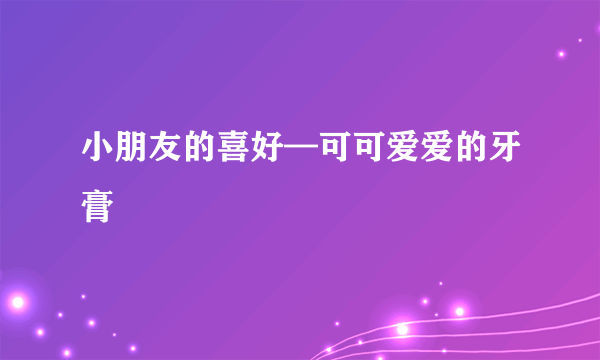 小朋友的喜好—可可爱爱的牙膏